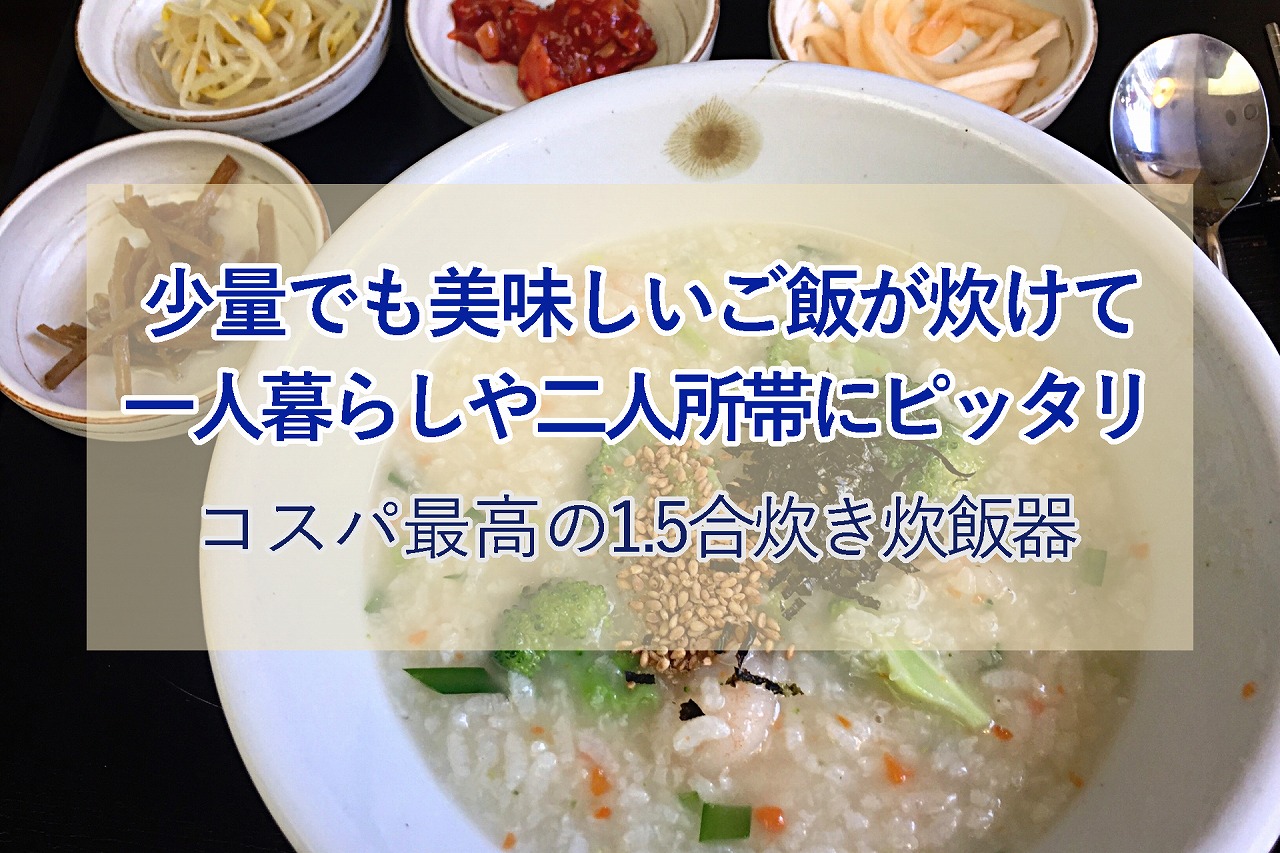 少量でも美味しいご飯が炊けて
一人暮らしや二人所帯にピッタリ

コスパ最高の1.5合炊き炊飯器